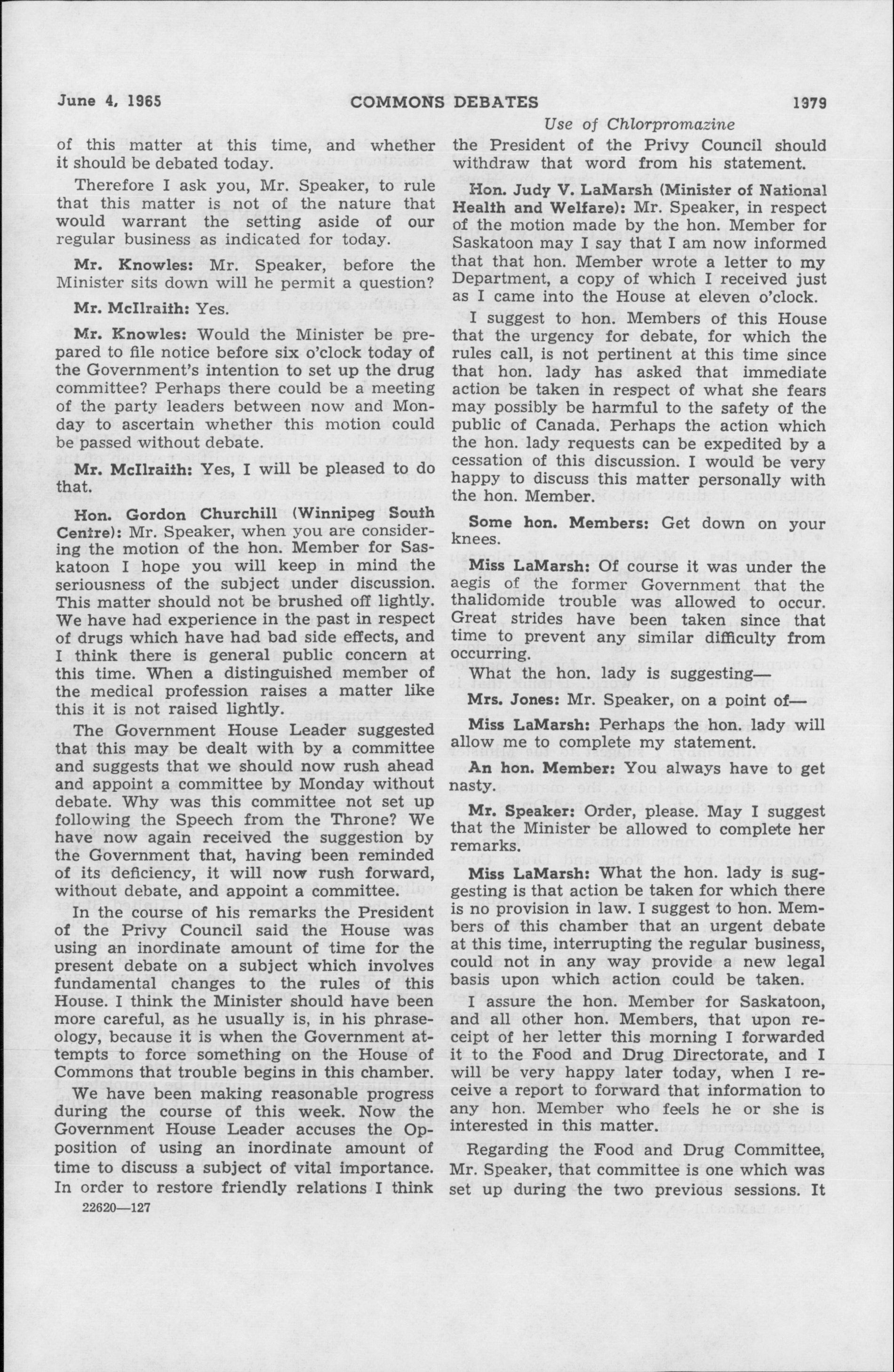 June 4, 1965 COMMONS DEBATES 1979

Use of Chlorpromazine

of this matter at this time, and whether it should be debated today.

Therefore I ask you, Mr. Speaker, to rule that this matter is not of the nature that would warrant the setting aside of our regular business as indicated for today.

Mr. Knowles: Mr. Speaker, before the Minister sits down will he permit a question?

Mr. McIlraith: Yes.

Mr. Knowles: Would the Minister be prepared to file notice before six o'clock today of the Government's intention to set up the drug committee? Perhaps there could be a meeting of the party leaders between now and Monday to ascertain whether this motion could be passed without debate.

Mr. McIlraith: Yes, I will be pleased to do that.

Hon. Gordon Churchill (Winnipeg South Centre): Mr. Speaker, when you are considering the motion of the hon. Member for Saskatoon I hope you will keep in mind the seriousness of the subject under discussion. This matter should not be brushed off lightly. We have had experience in the past in respect of drugs which have had bad side effects, and I think there is general public concern at this time. When a distinguished member of the medical profession raises a matter like this it is not raised lightly.

The Government House Leader suggested that this may be dealt with by a committee and suggests that we should now rush ahead and appoint a committee by Monday without debate. Why was this committee not set up following the Speech from the Throne? We have now again received the suggestion by the Government that, having been reminded of its deficiency, it will now rush forward, without debate, and appoint a committee.

In the course of his remarks the President of the Privy Council said the House was using an inordinate amount of time for the present debate on a subject which involves fundamental changes to the rules of this House. I think the Minister should have been more careful, as he usually is, in his phraseology, because it is when the Government attempts to force something on the House of Commons that trouble begins in this chamber.

We have been making reasonable progress during the course of this week. Now the Government House Leader accuses the Opposition of using an inordinate amount of time to discuss a subject of vital importance. In order to restore friendly relations I think

22620—127

the President of the Privy Council should withdraw that word from his statement.

Hon. Judy V. LaMarsh (Minister of National Health and Welfare): Mr. Speaker, in respect of the motion made by the hon. Member for Saskatoon may I say that I am now informed that that hon. Member wrote a letter to my Department, a copy of which I received just as I came into the House at eleven o'clock.

I suggest to hon. Members of this House that the urgency for debate, for which the rules call, is not pertinent at this time since that hon. lady has asked that immediate action be taken in respect of what she fears may possibly be harmful to the safety of the public of Canada. Perhaps the action which the hon. lady requests can be expedited by a cessation of this discussion. I would be very happy to discuss this matter personally with the hon. Member.

Some hon. Members: Get down on your knees.

Miss LaMarsh: Of course it was under the aegis of the former Government that the thalidomide trouble was allowed to occur. Great strides have been taken since that time to prevent any similar difficulty from occurring.

What the hon. lady is suggesting—

Mrs. Jones: Mr. Speaker, on a point of—

Miss LaMarsh: Perhaps the hon. lady will allow me to complete my statement.

An hon. Member: You always have to get nasty.

Mr. Speaker: Order, please. May I suggest that the Minister be allowed to complete her remarks.

Miss LaMarsh: What the hon. lady is suggesting is that action be taken for which there is no provision in law. I suggest to hon. Members of this chamber that an urgent debate at this time, interrupting the regular business, could not in any way provide a new legal basis upon which action could be taken.

I assure the hon. Member for Saskatoon, and all other hon. Members, that upon receipt of her letter this morning I forwarded it to the Food and Drug Directorate, and I will be very happy later today, when I receive a report to forward that information to any hon. Member who feels he or she is interested in this matter.

Regarding the Food and Drug Committee, Mr. Speaker, that committee is one which was set up during the two previous sessions. It